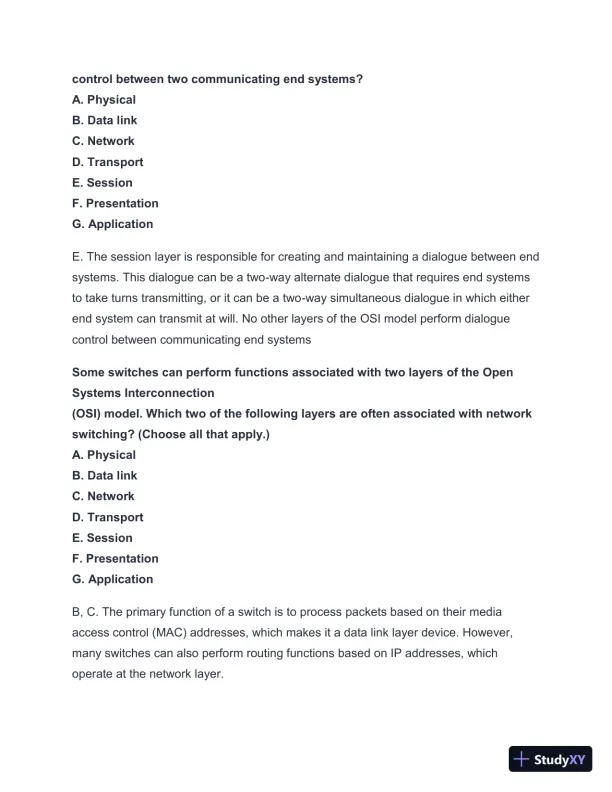 control between two communicating end systems?
A. Physical
B. Data link
C. Network
D. Transport
E. Session
F. Presentation
G. Application

E. The session layer is responsible for creating and maintaining a dialogue between end systems. This dialogue can be a two-way alternate dialogue that requires end systems to take turns transmitting, or it can be a two-way simultaneous dialogue in which either end system can transmit at will. No other layers of the OSI model perform dialogue control between communicating end systems

Some switches can perform functions associated with two layers of the Open Systems Interconnection
(OSI) model. Which two of the following layers are often associated with network switching? (Choose all that apply.)
A. Physical
B. Data link
C. Network
D. Transport
E. Session
F. Presentation
G. Application

B, C. The primary function of a switch is to process packets based on their media access control (MAC) addresses, which makes it a data link layer device. However, many switches can also perform routing functions based on IP addresses, which operate at the network layer.

StudyXY